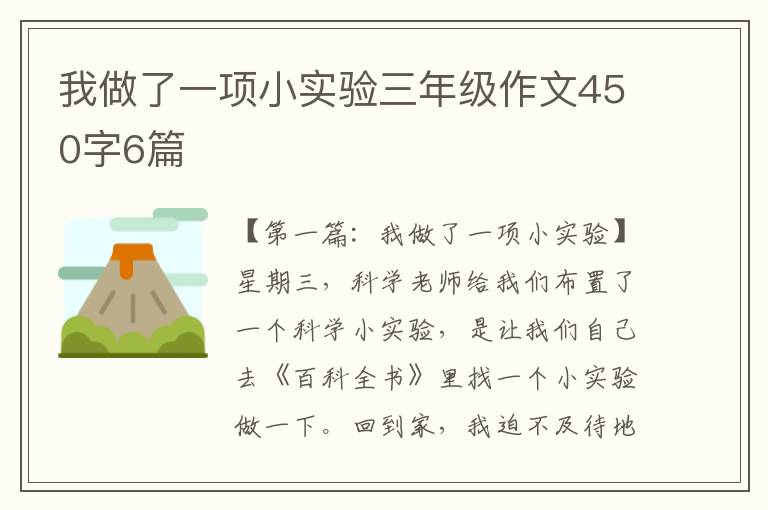 我做了一项小实验三年级作文450字6篇

【第一篇：我做了一项小实验】星期三，科学老师给我们布置了一个科学小实验，是让我们自己去《百科全书》里找一个小实验做一下。回到家，我迫不及待地